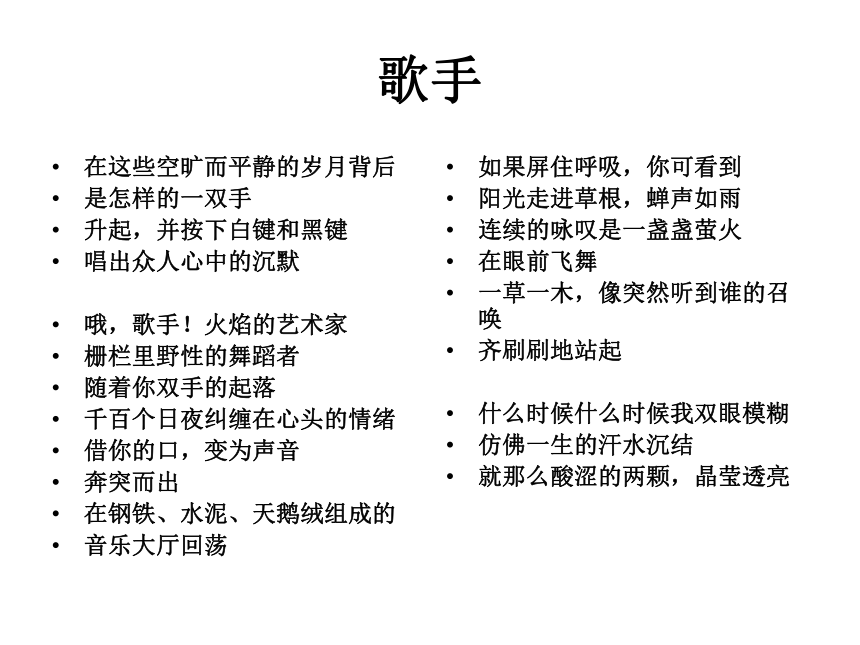 歌手

• 在这些空旷而平静的岁月背后
• 是怎样的一双手
• 升起，并按下白键和黑键
• 唱出众人心中的沉默

• 哦，歌手！火焰的艺术家
• 栅栏里野性的舞蹈者
• 随着你双手的起落
• 千百个日夜纠缠在心头的情绪
• 借你的口，变为声音
• 奔突而出
• 在钢铁、水泥、天鹅绒组成的
• 音乐大厅回荡

• 如果屏住呼吸，你可看到
• 阳光走进草根，蝉声如雨
• 连续的咏叹是一盏盏萤火
• 在眼前飞舞
• 一草一木，像突然听到谁的召唤
• 齐刷刷地站起

• 什么时候什么时候我双眼模糊
• 仿佛一生的汗水沉结
• 就那么酸涩的两颗，晶莹透亮